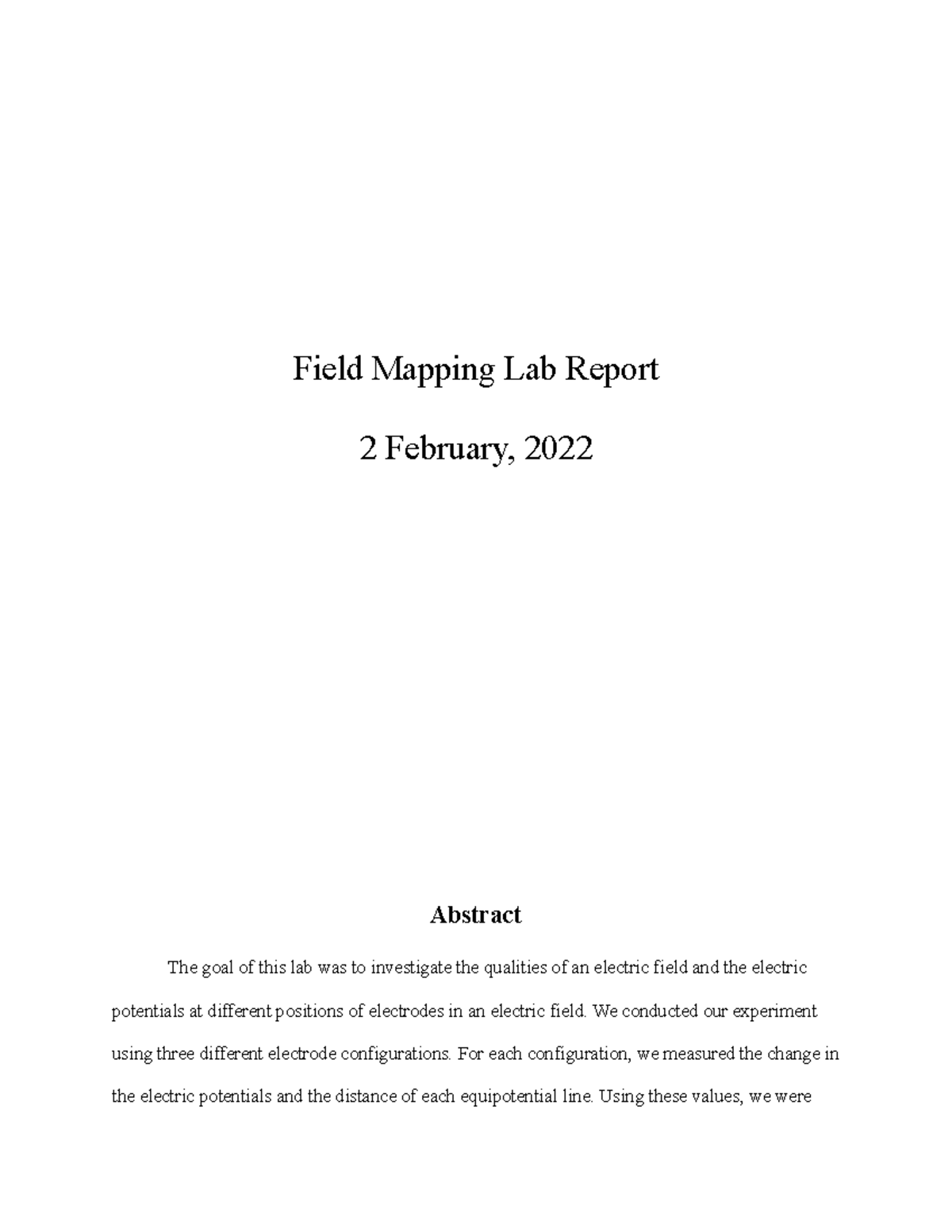 Field Mapping Lab Report

2 February, 2022

Abstract

The goal of this lab was to investigate the qualities of an electric field and the electric potentials at different positions of electrodes in an electric field. We conducted our experiment using three different electrode configurations. For each configuration, we measured the change in the electric potentials and the distance of each equipotential line. Using these values, we were